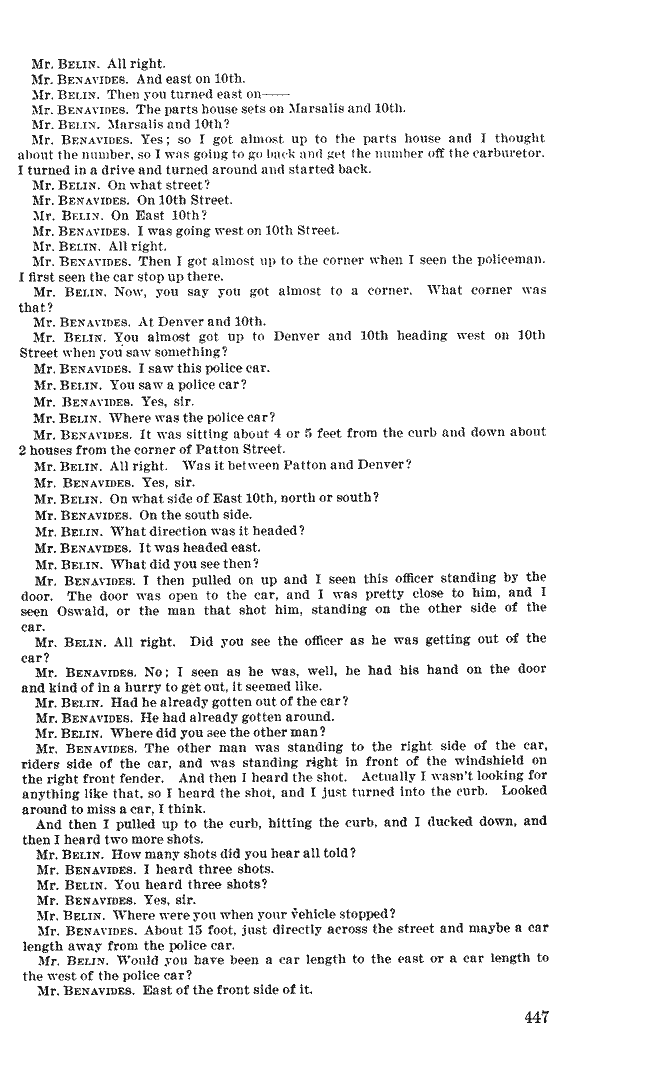 Mr. BELIN. All right.
Mr. BENAVIDES. And east on 10th.
Mr. BELIN. Then you turned east on——
Mr. BENAVIDES. The parts house sets on Marsalis and 10th.
Mr. BELIN. Marsalis and 10th?
Mr. BENAVIDES. Yes; so I got almost up to the parts house and I thought about the number, so I was going to go back and get the number off the carburetor. I turned in a drive and turned around and started back.
Mr. BELIN. On what street?
Mr. BENAVIDES. On 10th Street.
Mr. BELIN. On East 10th?
Mr. BENAVIDES. I was going west on 10th Street.
Mr. BELIN. All right.
Mr. BENAVIDES. Then I got almost up to the corner when I seen the policeman. I first seen the car stop up there.
Mr. BELIN. Now, you say you got almost to a corner. What corner was that?
Mr. BENAVIDES. At Denver and 10th.
Mr. BELIN. You almost got up to Denver and 10th heading west on 10th Street when you saw something?
Mr. BENAVIDES. I saw this police car.
Mr. BELIN. You saw a police car?
Mr. BENAVIDES. Yes, sir.
Mr. BELIN. Where was the police car?
Mr. BENAVIDES. It was sitting about 4 or 5 feet from the curb and down about 2 houses from the corner of Patton Street.
Mr. BELIN. All right. Was it between Patton and Denver?
Mr. BENAVIDES. Yes, sir.
Mr. BELIN. On what side of East 10th, north or south?
Mr. BENAVIDES. On the south side.
Mr. BELIN. What direction was it headed?
Mr. BENAVIDES. It was headed east.
Mr. BELIN. What did you see then?
Mr. BENAVIDES. I then pulled on up and I seen this officer standing by the door. The door was open to the car, and I was pretty close to him, and I seen Oswald, or the man that shot him, standing on the other side of the car.
Mr. BELIN. All right. Did you see the officer as he was getting out of the car?
Mr. BENAVIDES. No; I seen as he was, well, he had his hand on the door and kind of in a hurry to get out, it seemed like.
Mr. BELIN. Had he already gotten out of the car?
Mr. BENAVIDES. He had already gotten around.
Mr. BELIN. Where did you see the other man?
Mr. BENAVIDES. The other man was standing to the right side of the car, riders side of the car, and was standing right in front of the windshield on the right front fender. And then I heard the shot. Actually I wasn't looking for anything like that, so I heard the shot, and I just turned into the curb. Looked around to miss a car, I think.
And then I pulled up to the curb, hitting the curb, and I ducked down, and then I heard two more shots.
Mr. BELIN. How many shots did you hear all told?
Mr. BENAVIDES. I heard three shots.
Mr. BELIN. You heard three shots?
Mr. BENAVIDES. Yes, sir.
Mr. BELIN. Where were you when your vehicle stopped?
Mr. BENAVIDES. About 15 foot, just directly across the street and maybe a car length away from the police car.
Mr. BELIN. Would you have been a car length to the east or a car length to the west of the police car?
Mr. BENAVIDES. East of the front side of it.

447